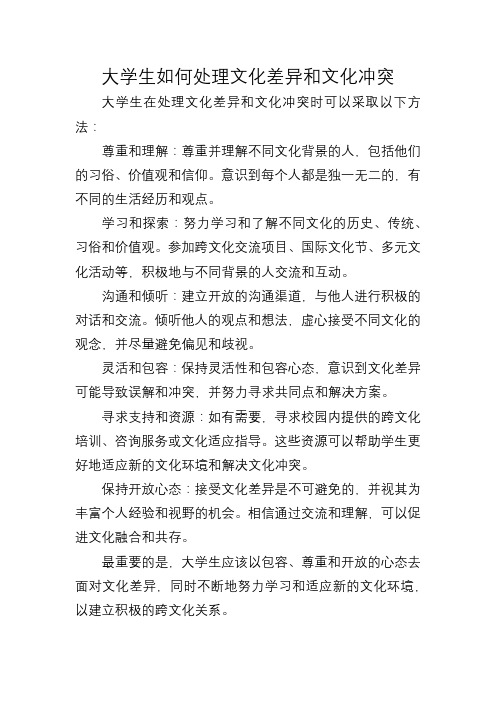 大学生如何处理文化差异和文化冲突

大学生在处理文化差异和文化冲突时可以采取以下方法：

尊重和理解：尊重并理解不同文化背景的人，包括他们的习俗、价值观和信仰。意识到每个人都是独一无二的，有不同的生活经历和观点。

学习和探索：努力学习和了解不同文化的历史、传统、习俗和价值观。参加跨文化交流项目、国际文化节、多元文化活动等，积极地与不同背景的人交流和互动。

沟通和倾听：建立开放的沟通渠道，与他人进行积极的对话和交流。倾听他人的观点和想法，虚心接受不同文化的观念，并尽量避免偏见和歧视。

灵活和包容：保持灵活性和包容心态，意识到文化差异可能导致误解和冲突，并努力寻求共同点和解决方案。

寻求支持和资源：如有需要，寻求校园内提供的跨文化培训、咨询服务或文化适应指导。这些资源可以帮助学生更好地适应新的文化环境和解决文化冲突。

保持开放心态：接受文化差异是不可避免的，并视其为丰富个人经验和视野的机会。相信通过交流和理解，可以促进文化融合和共存。

最重要的是，大学生应该以包容、尊重和开放的心态去面对文化差异，同时不断地努力学习和适应新的文化环境，以建立积极的跨文化关系。